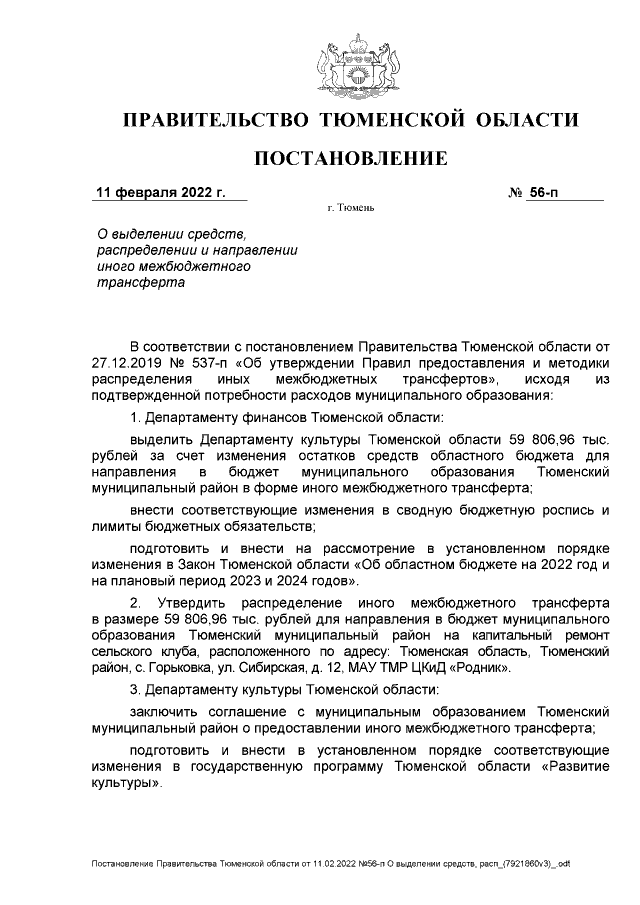 ПРАВИТЕЛЬСТВО ТЮМЕНСКОЙ ОБЛАСТИ

ПОСТАНОВЛЕНИЕ

11 февраля 2022 г.

№ 56-п

г. Тюмень

О выделении средств, распределении и направлении иного межбюджетного трансферта

В соответствии с постановлением Правительства Тюменской области от 27.12.2019 № 537-п «Об утверждении Правил предоставления и методики распределения иных межбюджетных трансфертов», исходя из подтвержденной потребности расходов муниципального образования:

1. Департаменту финансов Тюменской области:

выделить Департаменту культуры Тюменской области 59 806,96 тыс. рублей за счет изменения остатков средств областного бюджета для направления в бюджет муниципального образования Тюменский муниципальный район в форме иного межбюджетного трансферта;

внести соответствующие изменения в сводную бюджетную роспись и лимиты бюджетных обязательств;

подготовить и внести на рассмотрение в установленном порядке изменения в Закон Тюменской области «Об областном бюджете на 2022 год и на плановый период 2023 и 2024 годов».

2. Утвердить распределение иного межбюджетного трансферта в размере 59 806,96 тыс. рублей для направления в бюджет муниципального образования Тюменский муниципальный район на капитальный ремонт сельского клуба, расположенного по адресу: Тюменская область, Тюменский район, с. Горьковка, ул. Сибирская, д. 12, МАУ ТМР ЦКиД «Родник».

3. Департаменту культуры Тюменской области:

заключить соглашение с муниципальным образованием Тюменский муниципальный район о предоставлении иного межбюджетного трансферта;

подготовить и внести в установленном порядке соответствующие изменения в государственную программу Тюменской области «Развитие культуры».

Постановление Правительства Тюменской области от 11.02.2022 №56-п О выделении средств, расп_(7921860v3)_.odt